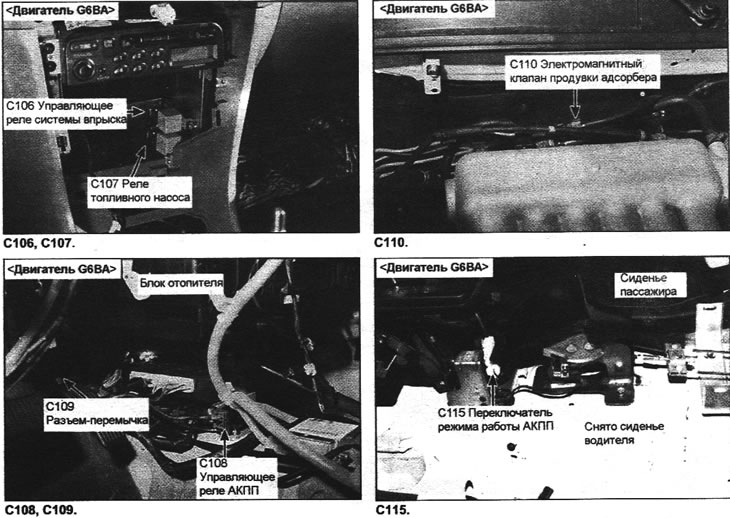 <Двигатель G6BA>

C106 Управляющее реле системы впрыска

C107 Реле топливного насоса

C106, C107.

<Двигатель G6BA>

C110 Электромагнитный клапан продувки адсорбера

C110.

<Двигатель G6BA>

Блок отопителя

C109 Разъем-перемычка

C108 Управляющее реле АКПП

C108, C109.

<Двигатель G6BA>

Сиденье пассажира

C115 Переключатель режима работы АКПП

Снято сиденье водителя

C115.